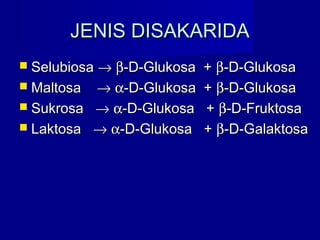 JENIS DISAKARIDA

- Selubiosa $\rightarrow$ $\beta$-D-Glukosa + $\beta$-D-Glukosa
- Maltosa $\rightarrow$ $\alpha$-D-Glukosa + $\beta$-D-Glukosa
- Sukrosa $\rightarrow$ $\alpha$-D-Glukosa + $\beta$-D-Fruktosa
- Laktosa $\rightarrow$ $\alpha$-D-Glukosa + $\beta$-D-Galaktosa